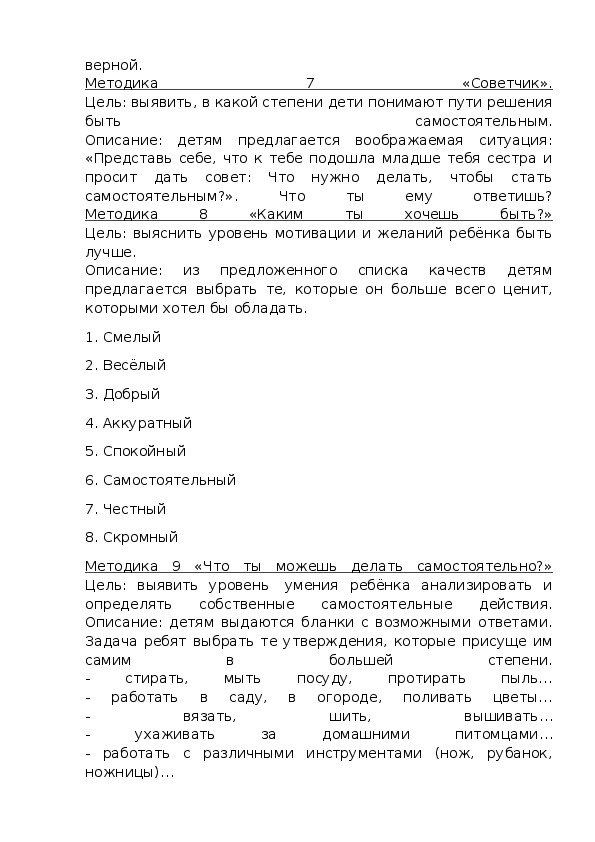 верной.
Методика 7 «Советчик».
Цель: выявить, в какой степени дети понимают пути решения быть самостоятельным.
Описание: детям предлагается воображаемая ситуация: «Представь себе, что к тебе подошла младше тебя сестра и просит дать совет: Что нужно делать, чтобы стать самостоятельным?». Что ты ему ответишь?
Методика 8 «Каким ты хочешь быть?»
Цель: выяснить уровень мотивации и желаний ребёнка быть лучше.
Описание: из предложенного списка качеств детям предлагается выбрать те, которые он больше всего ценит, которыми хотел бы обладать.

1. Смелый

2. Весёлый

3. Добрый

4. Аккуратный

5. Спокойный

6. Самостоятельный

7. Честный

8. Скромный

Методика 9 «Что ты можешь делать самостоятельно?»
Цель: выявить уровень умения ребёнка анализировать и определять собственные самостоятельные действия.
Описание: детям выдаются бланки с возможными ответами. Задача ребят выбрать те утверждения, которые присуще им самим в большей степени.
- стирать, мыть посуду, протирать пыль...
- работать в саду, в огороде, поливать цветы...
- вязать, шить, вышивать...
- ухаживать за домашними питомцами...
- работать с различными инструментами (нож, рубанок, ножницы)...